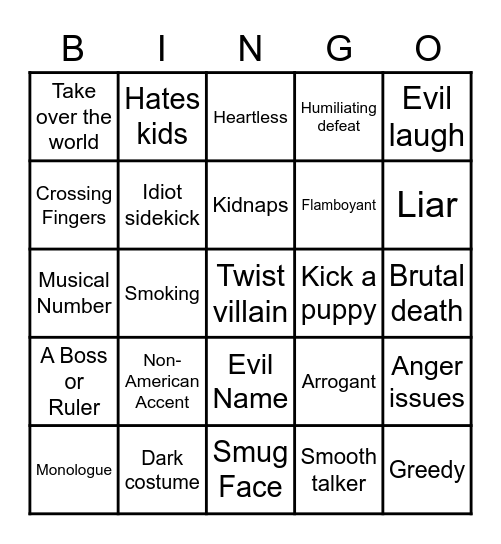 | B | I | N | G | O |
|---|---|---|---|---|
| Take over the world | Hates kids | Heartless | Humiliating defeat | Evil laugh |
| Crossing Fingers | Idiot sidekick | Kidnaps | Flamboyant | Liar |
| Musical Number | Smoking | Twist villain | Kick a puppy | Brutal death |
| A Boss or Ruler | Non-American Accent | Evil Name | Arrogant | Anger issues |
| Monologue | Dark costume | Smug Face | Smooth talker | Greedy |